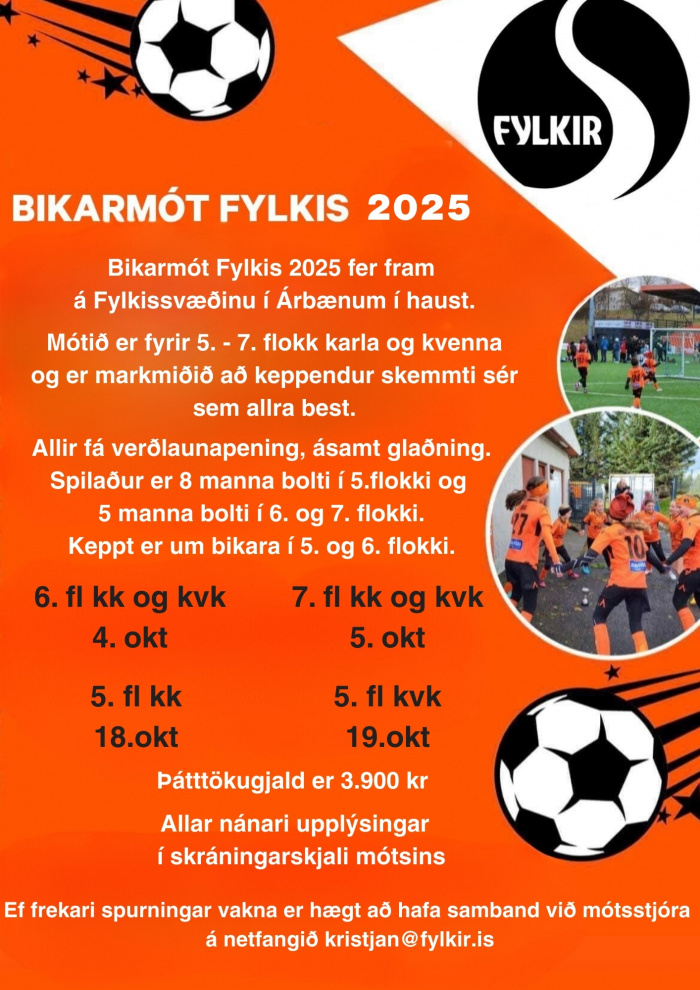 FYLKIR

BIKARMÓT FYLKIS 2025

Bikarmót Fylkis 2025 fer fram á Fylkissvæðinu í Árbænum í haust.

Mótið er fyrir 5. - 7. flokk karla og kvenna og er markmiðið að keppendur skemmti sér sem allra best.

Allir fá verðlaunapening, ásamt glaðning. Spilaður er 8 manna bolti í 5.flokki og 5 manna bolti í 6. og 7. flokki. Keppt er um bikara í 5. og 6. flokki.

6. fl kk og kvk
4. okt

7. fl kk og kvk
5. okt

5. fl kk
18.okt

5. fl kvk
19.okt

Þátttökugjald er 3.900 kr

Allar nánari upplýsingar í skráningarskjali mótsins

Ef frekari spurningar vakna er hægt að hafa samband við mótsstjóra á netfangið kristjan@fylkir.is